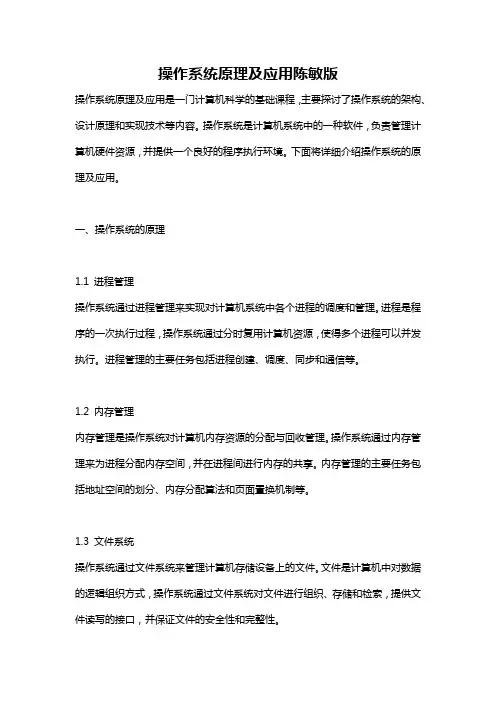 操作系统原理及应用陈敏版

操作系统原理及应用是一门计算机科学的基础课程，主要探讨了操作系统的架构、设计原理和实现技术等内容。操作系统是计算机系统中的一种软件，负责管理计算机硬件资源，并提供一个良好的程序执行环境。下面将详细介绍操作系统的原理及应用。

一、操作系统的原理

1.1 进程管理

操作系统通过进程管理来实现对计算机系统中各个进程的调度和管理。进程是程序的一次执行过程，操作系统通过分时复用计算机资源，使得多个进程可以并发执行。进程管理的主要任务包括进程创建、调度、同步和通信等。

1.2 内存管理

内存管理是操作系统对计算机内存资源的分配与回收管理。操作系统通过内存管理来为进程分配内存空间，并在进程间进行内存的共享。内存管理的主要任务包括地址空间的划分、内存分配算法和页面置换机制等。

1.3 文件系统

操作系统通过文件系统来管理计算机存储设备上的文件。文件是计算机中对数据的逻辑组织方式，操作系统通过文件系统对文件进行组织、存储和检索，提供文件读写的接口，并保证文件的安全性和完整性。